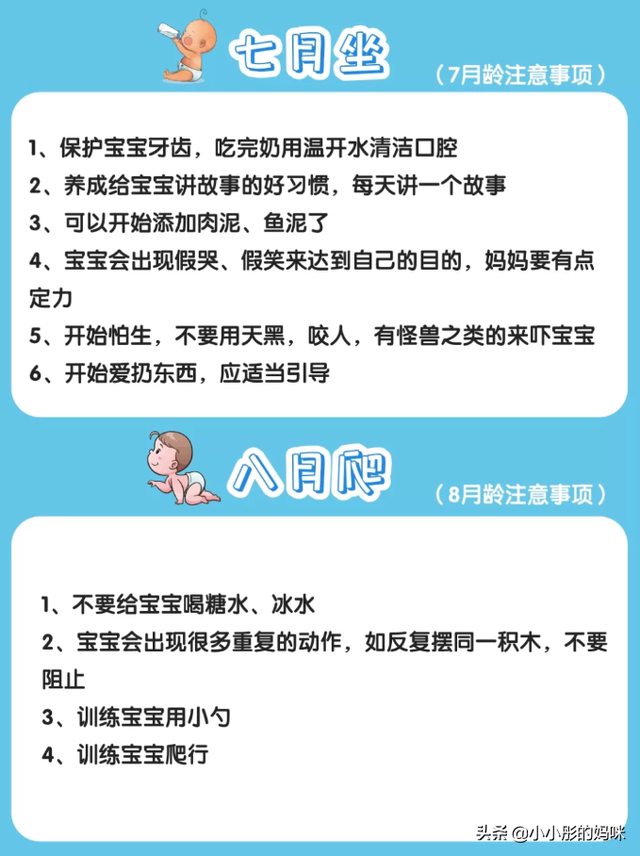 七月坐

（7月龄注意事项）

1、保护宝宝牙齿，吃完奶用温开水清洁口腔

2、养成给宝宝讲故事的好习惯，每天讲一个故事

3、可以开始添加肉泥、鱼泥了

4、宝宝会出现假哭、假笑来达到自己的目的，妈妈要有点定力

5、开始怕生，不要用天黑，咬人，有怪兽之类的来吓宝宝

6、开始爱扔东西，应适当引导

八月爬

（8月龄注意事项）

1、不要给宝宝喝糖水、冰水

2、宝宝会出现很多重复的动作，如反复摆同一积木，不要阻止

3、训练宝宝用小勺

4、训练宝宝爬行

头条 @小小彤的妈咪